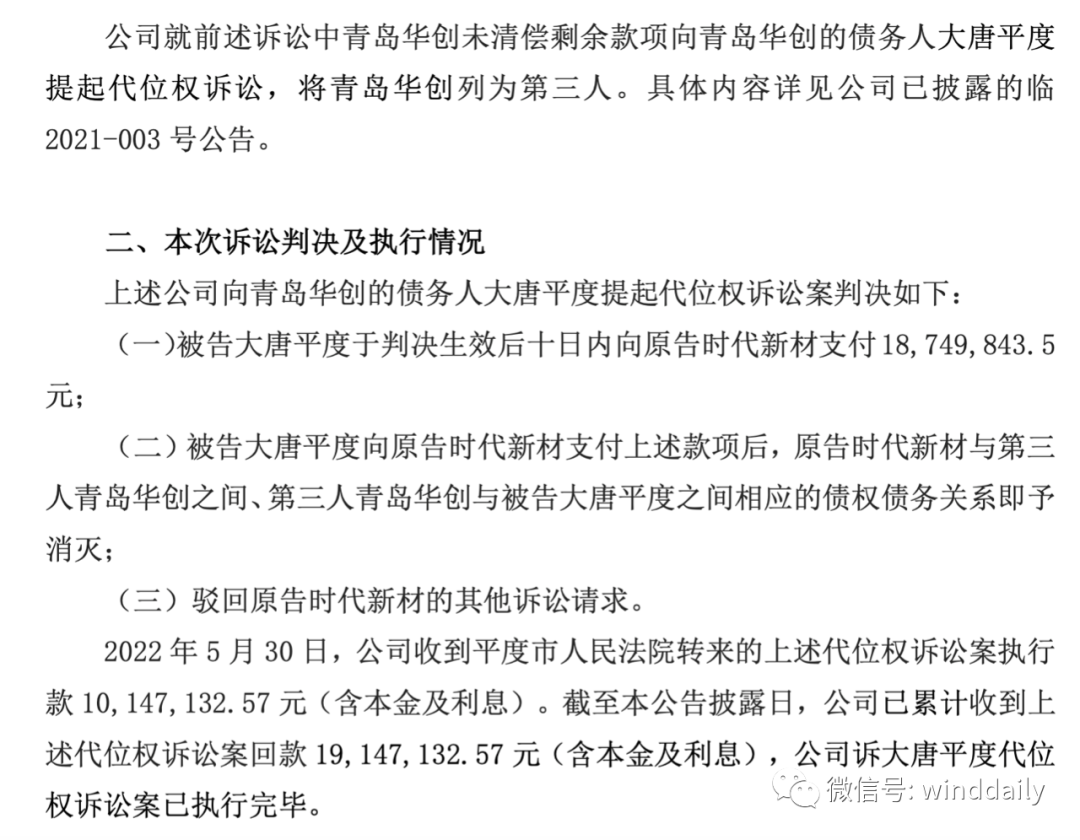 公司就前述诉讼中青岛华创未清偿剩余款项向青岛华创的债务人大唐平度提起代位权诉讼，将青岛华创列为第三人。具体内容详见公司已披露的临2021-003号公告。

二、本次诉讼判决及执行情况

上述公司向青岛华创的债务人大唐平度提起代位权诉讼案判决如下：

（一）被告大唐平度于判决生效后十日内向原告时代新材支付18,749,843.5元；

（二）被告大唐平度向原告时代新材支付上述款项后，原告时代新材与第三人青岛华创之间、第三人青岛华创与被告大唐平度之间相应的债权债务关系即予消灭；

（三）驳回原告时代新材的其他诉讼请求。

2022年5月30日，公司收到平度市人民法院转来的上述代位权诉讼案执行款10,147,132.57元（含本金及利息）。截至本公告披露日，公司已累计收到上述代位权诉讼案回款19,147,132.57元（含本金及利息），公司诉大唐平度代位权诉讼案已执行完毕。

微信号: winddaily